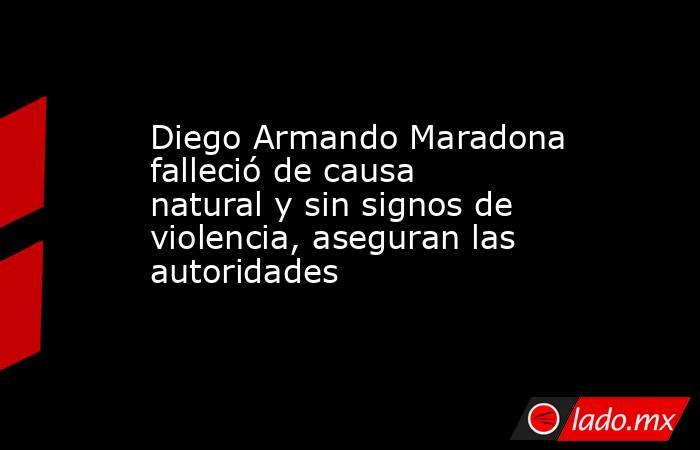 Diego Armando Maradona falleció de causa natural y sin signos de violencia, aseguran las autoridades

lado.mx